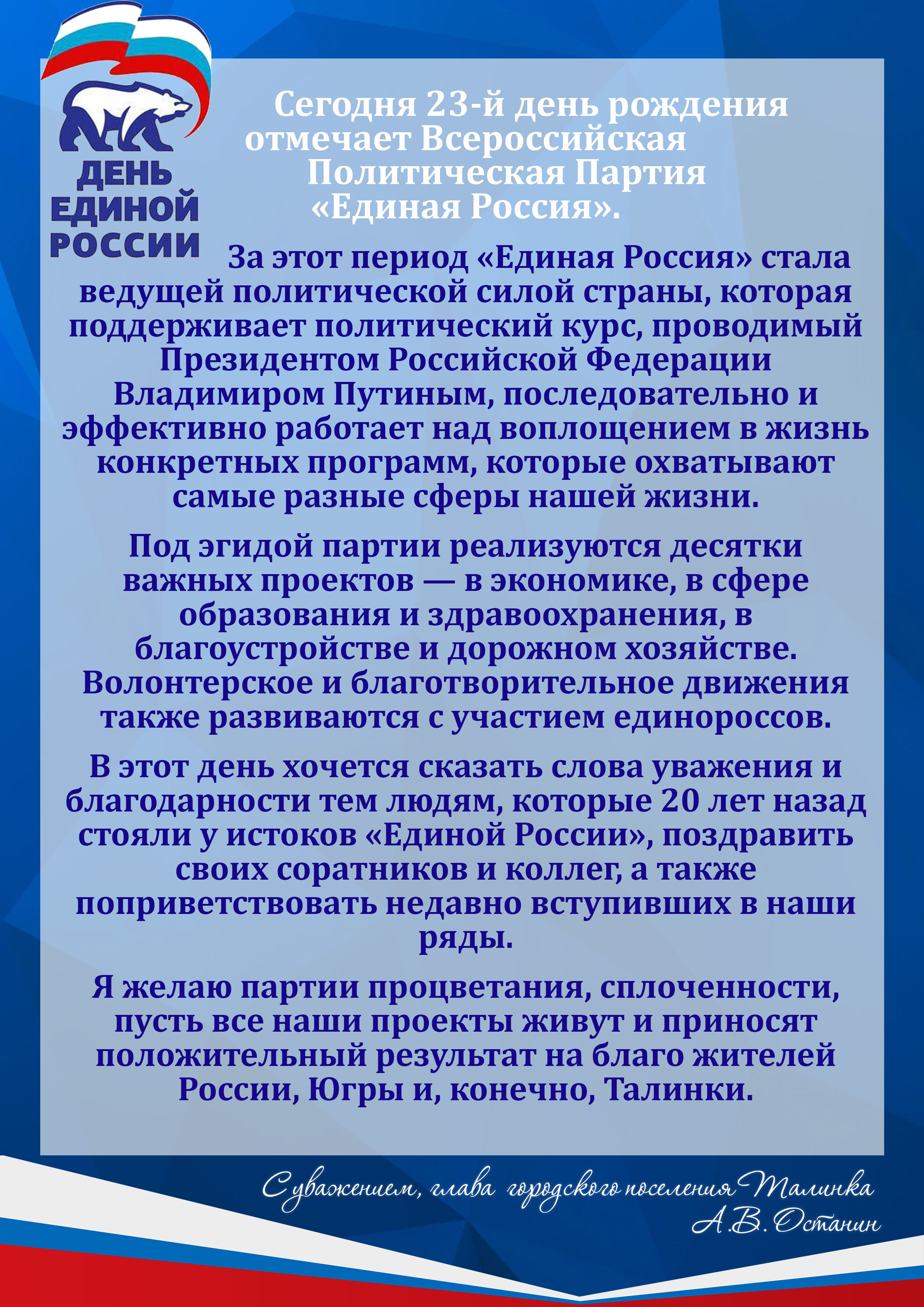 ДЕНЬ ЕДИНОЙ РОССИИ

Сегодня 23-й день рождения отмечает Всероссийская Политическая Партия «Единая Россия».

За этот период «Единая Россия» стала ведущей политической силой страны, которая поддерживает политический курс, проводимый Президентом Российской Федерации Владимиром Путиным, последовательно и эффективно работает над воплощением в жизнь конкретных программ, которые охватывают самые разные сферы нашей жизни.

Под эгидой партии реализуются десятки важных проектов — в экономике, в сфере образования и здравоохранения, в благоустройстве и дорожном хозяйстве. Волонтерское и благотворительное движения также развиваются с участием единороссов.

В этот день хочется сказать слова уважения и благодарности тем людям, которые 20 лет назад стояли у истоков «Единой России», поздравить своих соратников и коллег, а также поприветствовать недавно вступивших в наши ряды.

Я желаю партии процветания, сплоченности, пусть все наши проекты живут и приносят положительный результат на благо жителей России, Югры и, конечно, Талинки.

С уважением, глава городского поселения Талинка
А.В. Останин